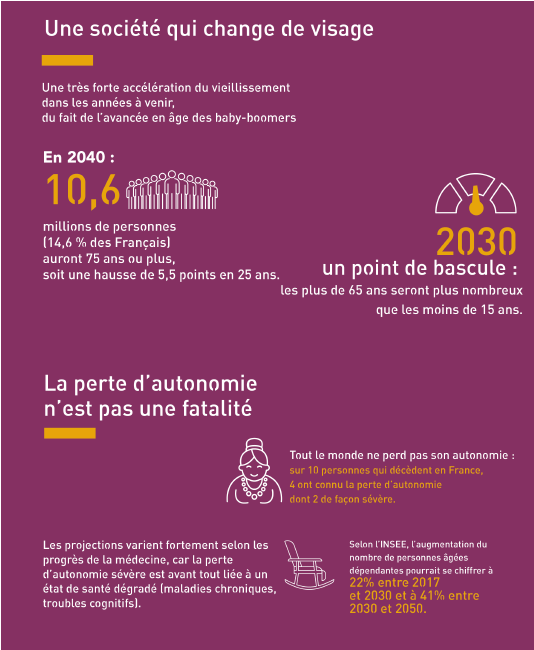 Une société qui change de visage

Une très forte accélération du vieillissement dans les années à venir, du fait de l'avancée en âge des baby-boomers

En 2040 :

10,6

millions de personnes (14,6 % des Français) auront 75 ans ou plus, soit une hausse de 5,5 points en 25 ans.

2030

un point de bascule :

les plus de 65 ans seront plus nombreux que les moins de 15 ans.

La perte d'autonomie n'est pas une fatalité

Tout le monde ne perd pas son autonomie : sur 10 personnes qui décèdent en France, 4 ont connu la perte d'autonomie dont 2 de façon sévère.

Les projections varient fortement selon les progrès de la médecine, car la perte d'autonomie sévère est avant tout liée à un état de santé dégradé (maladies chroniques, troubles cognitifs).

Selon l'INSEE, l'augmentation du nombre de personnes âgées dépendantes pourrait se chiffrer à 22% entre 2017 et 2030 et à 41% entre 2030 et 2050.